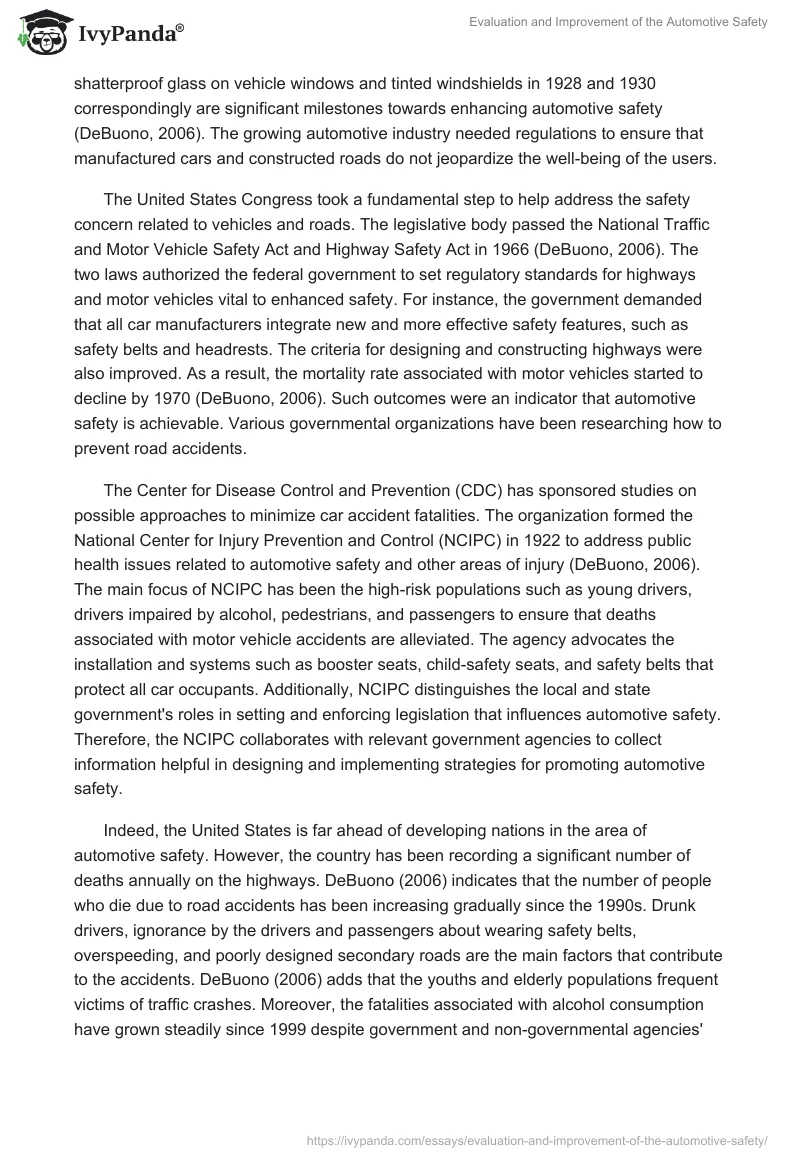 IvyPanda®

Evaluation and Improvement of the Automotive Safety

shatterproof glass on vehicle windows and tinted windshields in 1928 and 1930 correspondingly are significant milestones towards enhancing automotive safety (DeBuono, 2006). The growing automotive industry needed regulations to ensure that manufactured cars and constructed roads do not jeopardize the well-being of the users.

The United States Congress took a fundamental step to help address the safety concern related to vehicles and roads. The legislative body passed the National Traffic and Motor Vehicle Safety Act and Highway Safety Act in 1966 (DeBuono, 2006). The two laws authorized the federal government to set regulatory standards for highways and motor vehicles vital to enhanced safety. For instance, the government demanded that all car manufacturers integrate new and more effective safety features, such as safety belts and headrests. The criteria for designing and constructing highways were also improved. As a result, the mortality rate associated with motor vehicles started to decline by 1970 (DeBuono, 2006). Such outcomes were an indicator that automotive safety is achievable. Various governmental organizations have been researching how to prevent road accidents.

The Center for Disease Control and Prevention (CDC) has sponsored studies on possible approaches to minimize car accident fatalities. The organization formed the National Center for Injury Prevention and Control (NCIPC) in 1922 to address public health issues related to automotive safety and other areas of injury (DeBuono, 2006). The main focus of NCIPC has been the high-risk populations such as young drivers, drivers impaired by alcohol, pedestrians, and passengers to ensure that deaths associated with motor vehicle accidents are alleviated. The agency advocates the installation and systems such as booster seats, child-safety seats, and safety belts that protect all car occupants. Additionally, NCIPC distinguishes the local and state government's roles in setting and enforcing legislation that influences automotive safety. Therefore, the NCIPC collaborates with relevant government agencies to collect information helpful in designing and implementing strategies for promoting automotive safety.

Indeed, the United States is far ahead of developing nations in the area of automotive safety. However, the country has been recording a significant number of deaths annually on the highways. DeBuono (2006) indicates that the number of people who die due to road accidents has been increasing gradually since the 1990s. Drunk drivers, ignorance by the drivers and passengers about wearing safety belts, overspeeding, and poorly designed secondary roads are the main factors that contribute to the accidents. DeBuono (2006) adds that the youths and elderly populations frequent victims of traffic crashes. Moreover, the fatalities associated with alcohol consumption have grown steadily since 1999 despite government and non-governmental agencies'

https://ivypanda.com/essays/evaluation-and-improvement-of-the-automotive-safety/